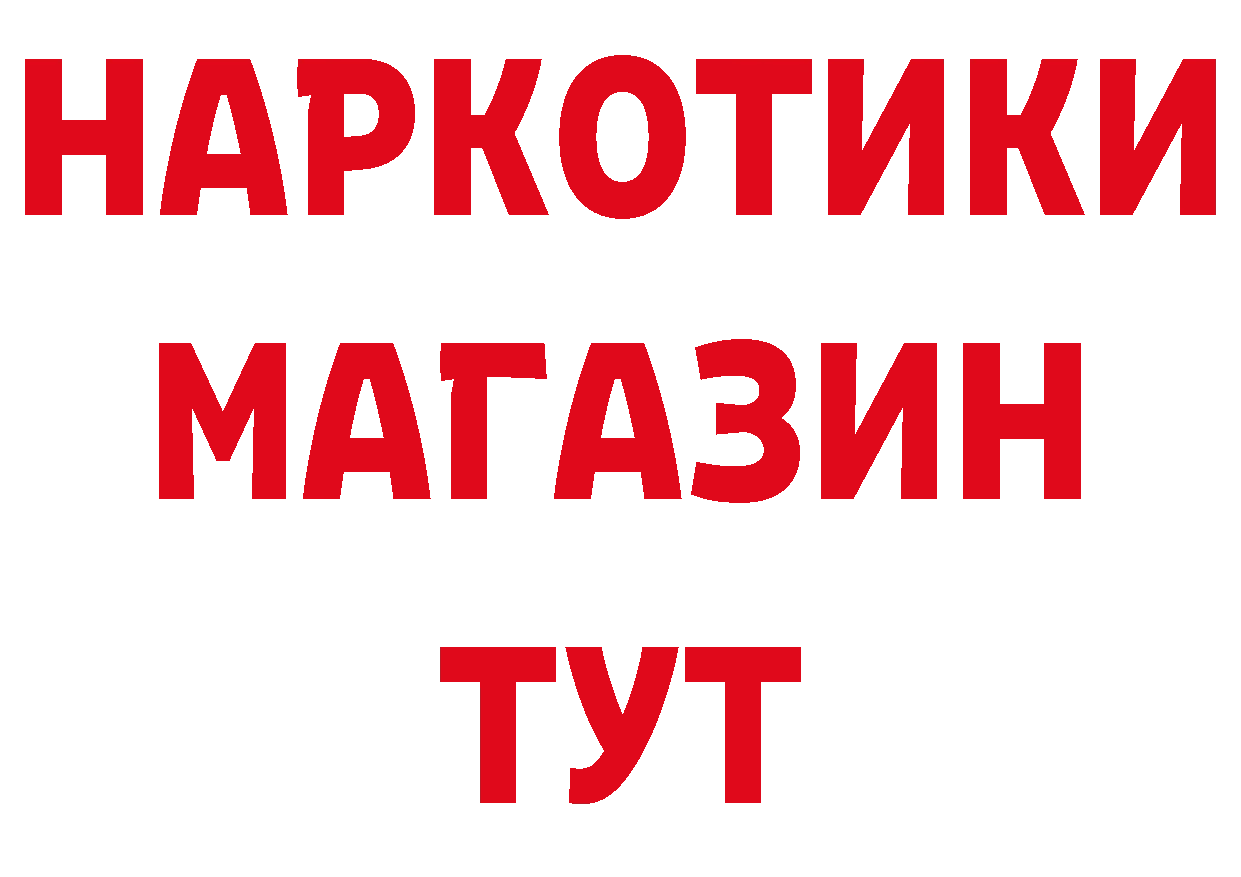 НАРКОТИКИ
МАГАЗИН
ТУТ